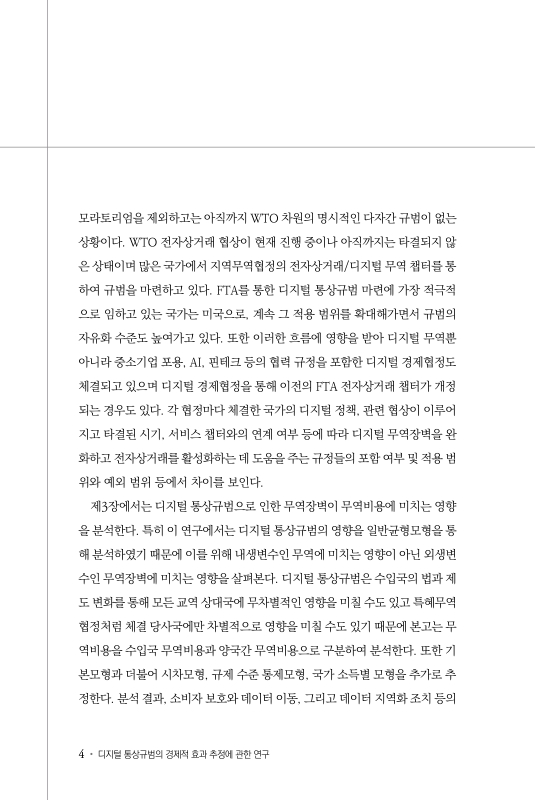 모라토리엄을 제외하고는 아직까지 WTO 차원의 명시적인 다자간 규범이 없는 상황이다. WTO 전자상거래 협상이 현재 진행 중이나 아직까지는 타결되지 않은 상태이며 많은 국가에서 지역무역협정의 전자상거래/디지털 무역 챕터를 통하여 규범을 마련하고 있다. FTA를 통한 디지털 통상규범 마련에 가장 적극적으로 임하고 있는 국가는 미국으로, 계속 그 적용 범위를 확대해가면서 규범의 자유화 수준도 높여가고 있다. 또한 이러한 흐름에 영향을 받아 디지털 무역뿐 아니라 중소기업 포용, AI, 핀테크 등의 협력 규정을 포함한 디지털 경제협정도 체결되고 있으며 디지털 경제협정을 통해 이전의 FTA 전자상거래 챕터가 개정되는 경우도 있다. 각 협정마다 체결한 국가의 디지털 정책, 관련 협상이 이루어지고 타결된 시기, 서비스 챕터와의 연계 여부 등에 따라 디지털 무역장벽을 완화하고 전자상거래를 활성화하는 데 도움을 주는 규정들의 포함 여부 및 적용 범위와 예외 범위 등에서 차이를 보인다.

제3장에서는 디지털 통상규범으로 인한 무역장벽이 무역비용에 미치는 영향을 분석한다. 특히 이 연구에서는 디지털 통상규범의 영향을 일반균형모형을 통해 분석하였기 때문에 이를 위해 내생변수인 무역에 미치는 영향이 아닌 외생변수인 무역장벽에 미치는 영향을 살펴본다. 디지털 통상규범은 수입국의 법과 제도 변화를 통해 모든 교역 상대국에 무차별적인 영향을 미칠 수도 있고 특혜무역협정처럼 체결 당사국에만 차별적으로 영향을 미칠 수도 있기 때문에 본고는 무역비용을 수입국 무역비용과 양국간 무역비용으로 구분하여 분석한다. 또한 기본모형과 더불어 시차모형, 규제 수준 통제모형, 국가 소득별 모형을 추가로 추정한다. 분석 결과, 소비자 보호와 데이터 이동, 그리고 데이터 지역화 조치 등의

4 • 디지털 통상규범의 경제적 효과 추정에 관한 연구